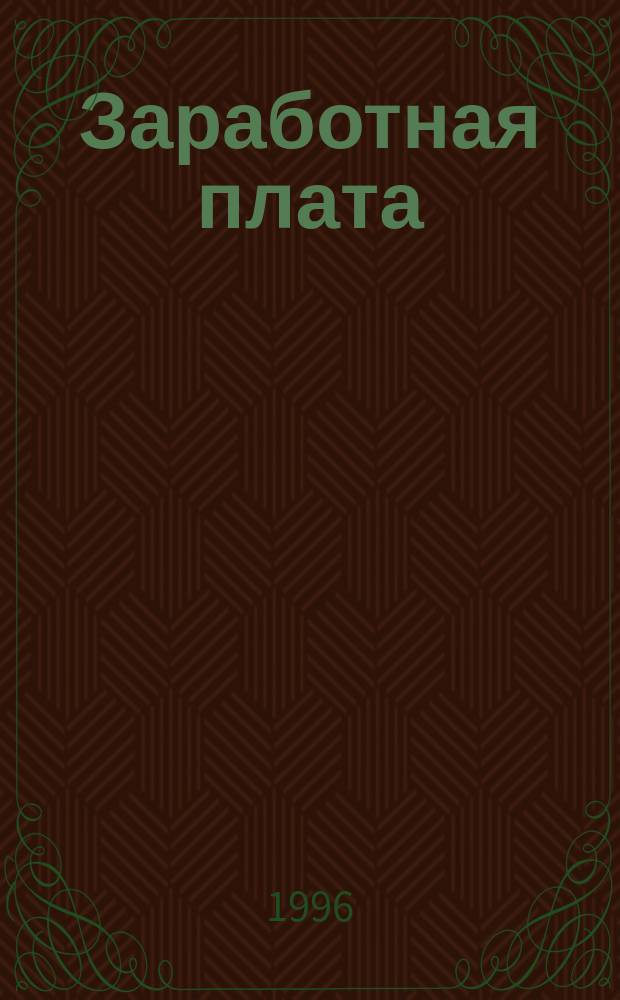 Заработная плата

1996